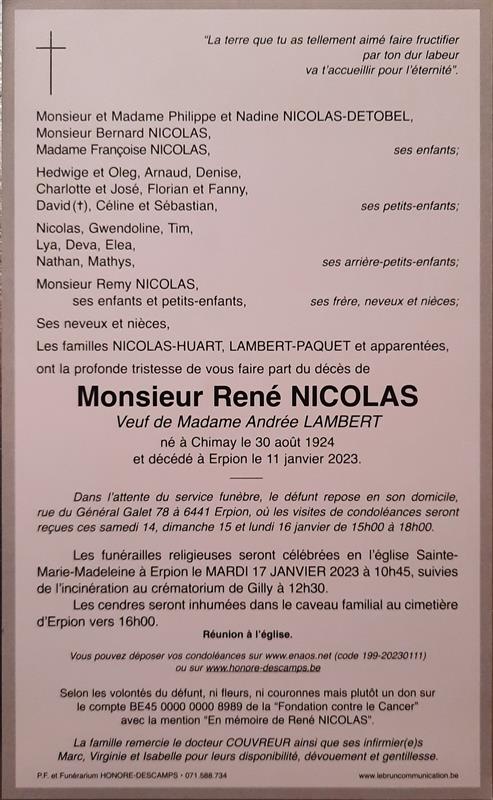 "La terre que tu as tellement aimé faire fructifier par ton dur labeur va t'accueillir pour l'éternité".

Monsieur et Madame Philippe et Nadine NICOLAS-DETOBEL,
Monsieur Bernard NICOLAS,
Madame Françoise NICOLAS, ses enfants;

Hedwige et Oleg, Arnaud, Denise,
Charlotte et José, Florian et Fanny,
David (†), Céline et Sébastian, ses petits-enfants;

Nicolas, Gwendoline, Tim,
Lya, Deva, Elea,
Nathan, Mathys, ses arrière-petits-enfants;

Monsieur Remy NICOLAS,
ses enfants et petits-enfants, ses frère, neveux et nièces;

Ses neveux et nièces,

Les familles NICOLAS-HUART, LAMBERT-PAQUET et apparentées,

ont la profonde tristesse de vous faire part du décès de

Monsieur René NICOLAS

Veuf de Madame Andrée LAMBERT

né à Chimay le 30 août 1924
et décédé à Erpion le 11 janvier 2023.

Dans l'attente du service funèbre, le défunt repose en son domicile, rue du Général Galet 78 à 6441 Erpion, où les visites de condoléances seront reçues ces samedi 14, dimanche 15 et lundi 16 janvier de 15h00 à 18h00.

Les funérailles religieuses seront célébrées en l'église Sainte-Marie-Madeleine à Erpion le MARDI 17 JANVIER 2023 à 10h45, suivies de l'incinération au crématorium de Gilly à 12h30.

Les cendres seront inhumées dans le caveau familial au cimetière d'Erpion vers 16h00.

Réunion à l'église.

Vous pouvez déposer vos condoléances sur www.enaos.net (code 199-20230111) ou sur www.honore-descamps.be

Selon les volontés du défunt, ni fleurs, ni couronnes mais plutôt un don sur le compte BE45 0000 0000 8989 de la "Fondation contre le Cancer" avec la mention "En mémoire de René NICOLAS".

La famille remercie le docteur COUVREUR ainsi que ses infirmier(e)s Marc, Virginie et Isabelle pour leurs disponibilité, dévouement et gentillesse.

P.F. et Funérarium HONORE-DESCAMPS • 071.588.734 www.lebruncommunication.be